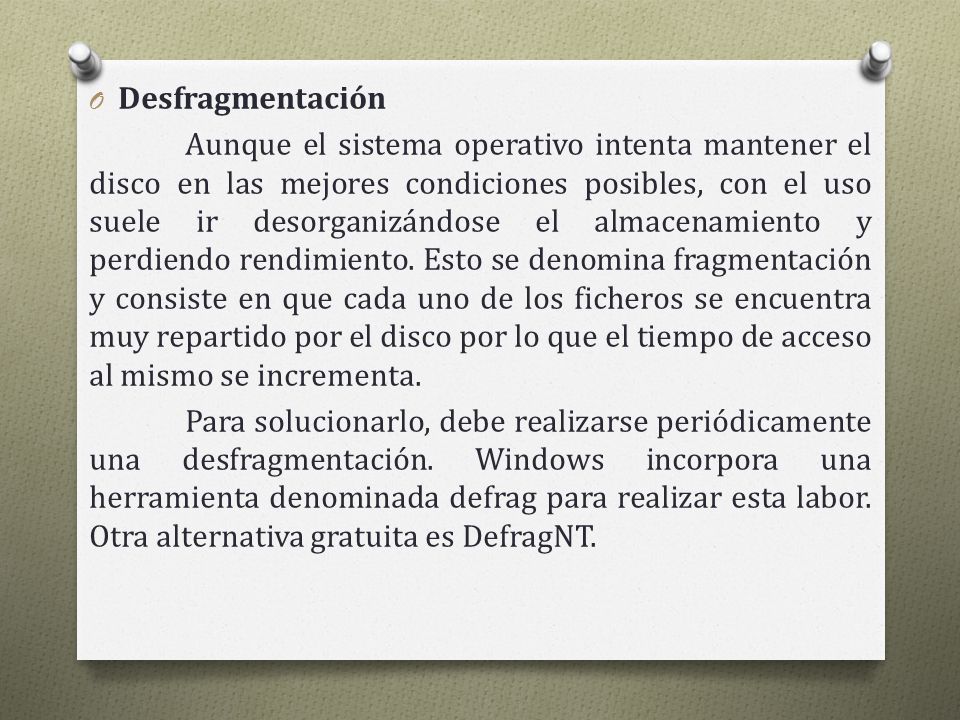 O Desfragmentación

Aunque el sistema operativo intenta mantener el disco en las mejores condiciones posibles, con el uso suele ir desorganizándose el almacenamiento y perdiendo rendimiento. Esto se denomina fragmentación y consiste en que cada uno de los ficheros se encuentra muy repartido por el disco por lo que el tiempo de acceso al mismo se incrementa.

Para solucionarlo, debe realizarse periódicamente una desfragmentación. Windows incorpora una herramienta denominada defrag para realizar esta labor. Otra alternativa gratuita es DefragNT.